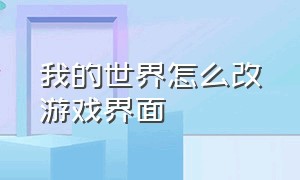 我的世界怎么改游戏界面